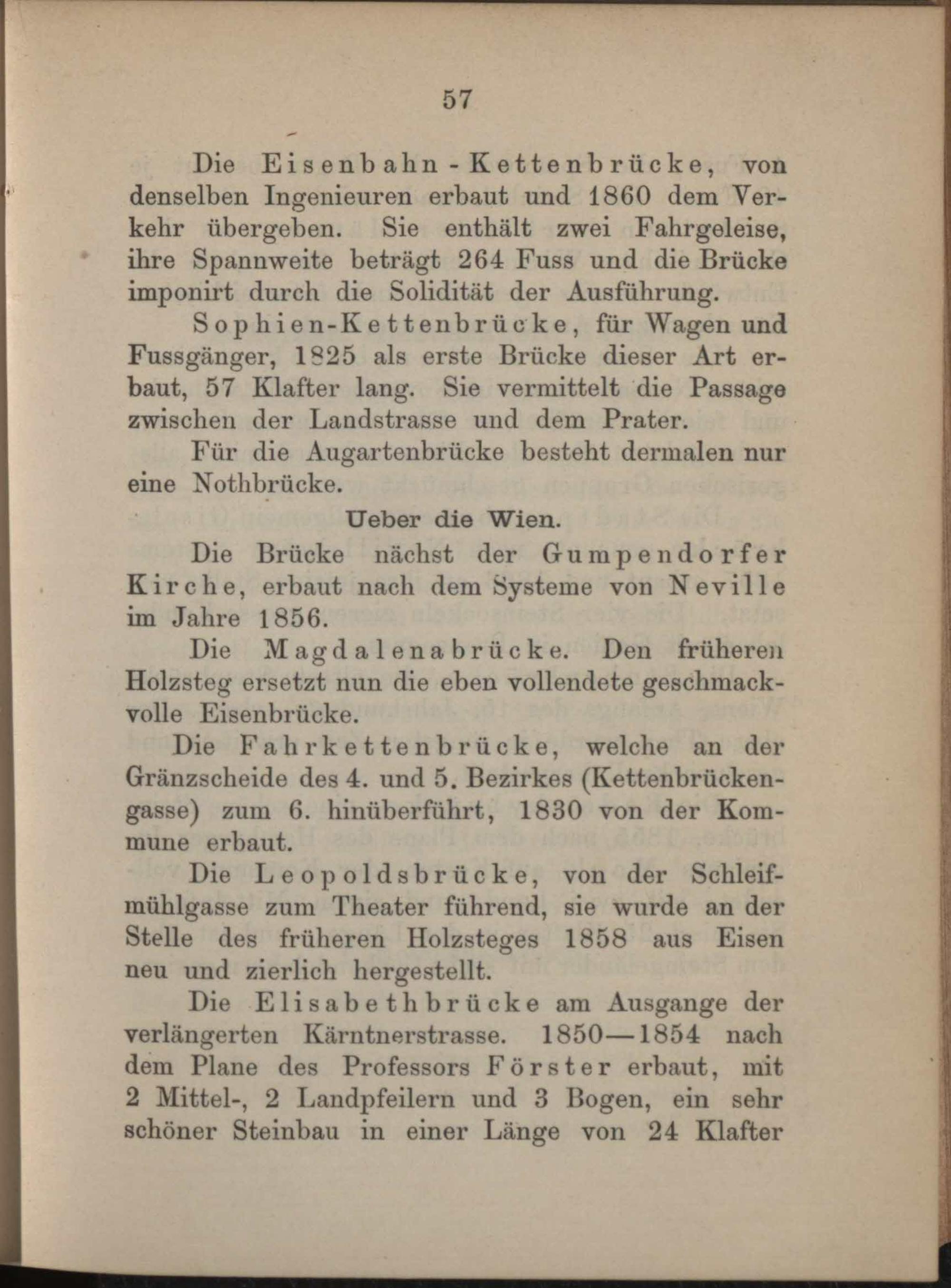 57

Die Eisenbahn-Kettenbrücke, von denselben Ingenieuren erbaut und 1860 dem Verkehr übergeben. Sie enthält zwei Fahrgeleise, ihre Spannweite beträgt 264 Fuss und die Brücke imponirt durch die Solidität der Ausführung.

Sophien-Kettenbrücke, für Wagen und Fussgänger, 1825 als erste Brücke dieser Art erbaut, 57 Klafter lang. Sie vermittelt die Passage zwischen der Landstrasse und dem Prater.

Für die Augartenbrücke besteht dermalen nur eine Nothbrücke.

Ueber die Wien.

Die Brücke nächst der Gumpendorfer Kirche, erbaut nach dem Systeme von Neville im Jahre 1856.

Die Magdalenabrücke. Den früheren Holzsteg ersetzt nun die eben vollendete geschmackvolle Eisenbrücke.

Die Fahrkettenbrücke, welche an der Gränzscheide des 4. und 5. Bezirkes (Kettenbrückengasse) zum 6. hinüberführt, 1830 von der Kommune erbaut.

Die Leopoldsbrücke, von der Schleifmühlgasse zum Theater führend, sie wurde an der Stelle des früheren Holzsteges 1858 aus Eisen neu und zierlich hergestellt.

Die Elisabethbrücke am Ausgange der verlängerten Kärntnerstrasse. 1850—1854 nach dem Plane des Professors Förster erbaut, mit 2 Mittel-, 2 Landpfeilern und 3 Bogen, ein sehr schöner Steinbau in einer Länge von 24 Klafter